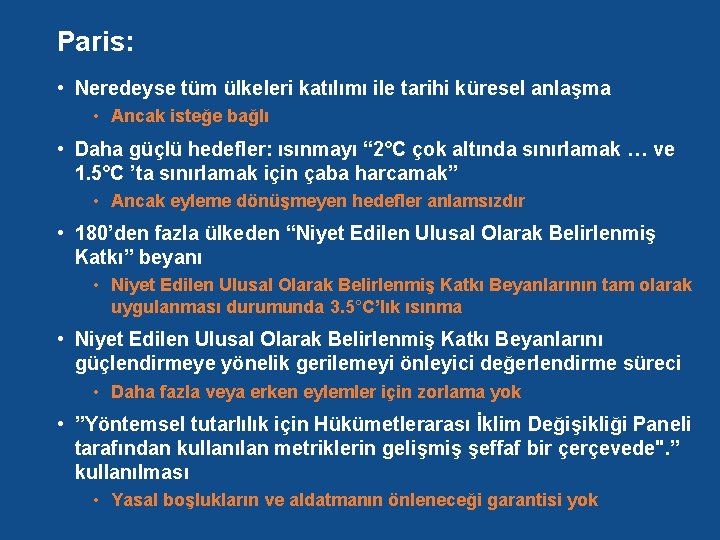 Paris:

• Neredeyse tüm ülkeleri katılımı ile tarihi küresel anlaşma

• Ancak isteğe bağlı

• Daha güçlü hedefler: ısınmayı "2°C çok altında sınırlamak … ve 1.5°C 'ta sınırlamak için çaba harcamak"

• Ancak eyleme dönüşmeyen hedefler anlamsızdır

• 180'den fazla ülkeden "Niyet Edilen Ulusal Olarak Belirlenmiş Katkı" beyanı

• Niyet Edilen Ulusal Olarak Belirlenmiş Katkı Beyanlarının tam olarak uygulanması durumunda 3.5°C'lık ısınma

• Niyet Edilen Ulusal Olarak Belirlenmiş Katkı Beyanlarını güçlendirmeye yönelik gerilemeyi önleyici değerlendirme süreci

• Daha fazla veya erken eylemler için zorlama yok

• "Yöntemsel tutarlılık için Hükümetlerarası İklim Değişikliği Paneli tarafından kullanılan metriklerin gelişmiş şeffaf bir çerçevede"." kullanılması

• Yasal boşlukların ve aldatmanın önleneceği garantisi yok